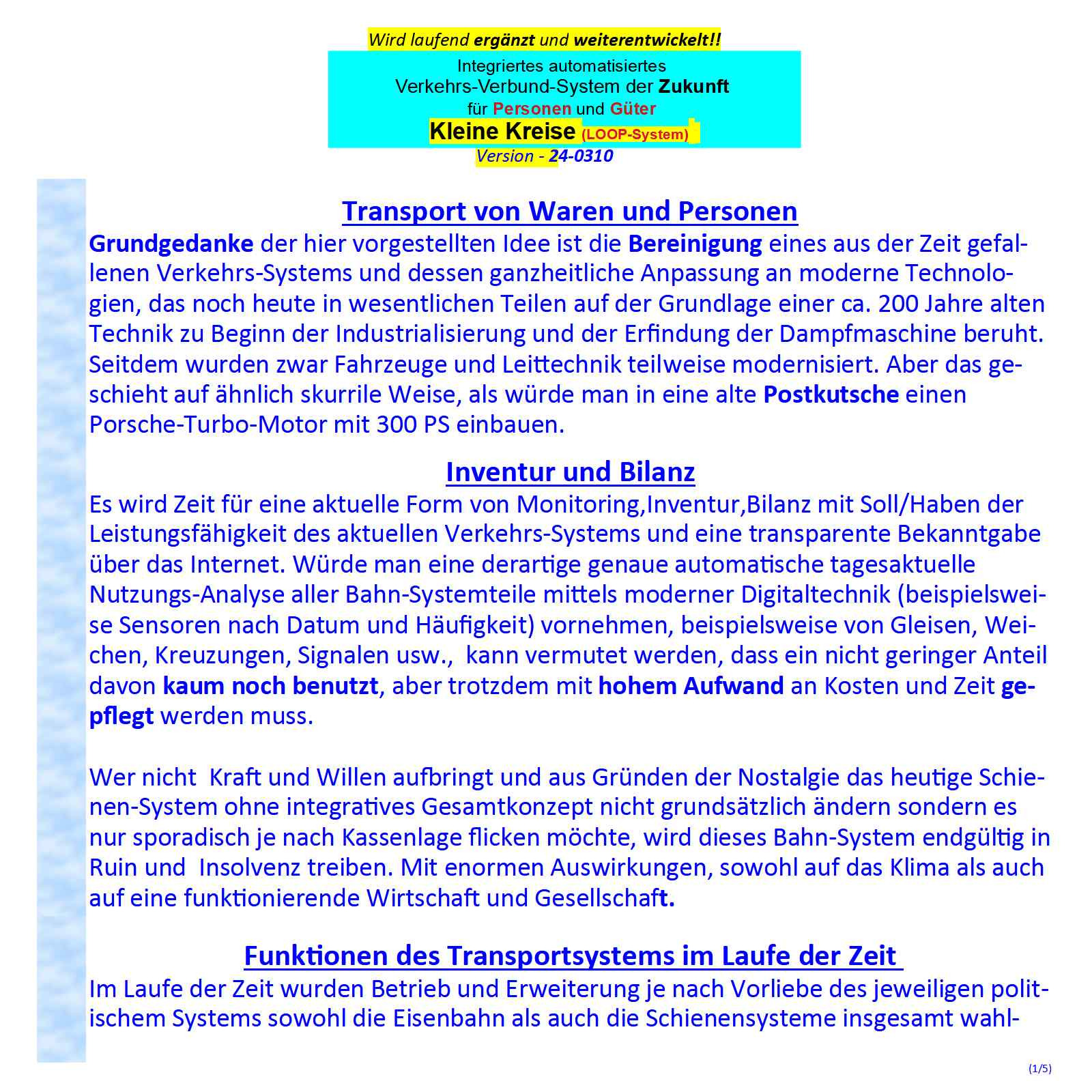 Wird laufend ergänzt und weiterentwickelt!!

Integriertes automatisiertes
Verkehrs-Verbund-System der Zukunft
für Personen und Güter
Kleine Kreise (LOOP-System)
Version - 24-0310

Transport von Waren und Personen

Grundgedanke der hier vorgestellten Idee ist die Bereinigung eines aus der Zeit gefallenen Verkehrs-Systems und dessen ganzheitliche Anpassung an moderne Technologien, das noch heute in wesentlichen Teilen auf der Grundlage einer ca. 200 Jahre alten Technik zu Beginn der Industrialisierung und der Erfindung der Dampfmaschine beruht. Seitdem wurden zwar Fahrzeuge und Leittechnik teilweise modernisiert. Aber das geschieht auf ähnlich skurrile Weise, als würde man in eine alte Postkutsche einen Porsche-Turbo-Motor mit 300 PS einbauen.

Inventur und Bilanz

Es wird Zeit für eine aktuelle Form von Monitoring,Inventur,Bilanz mit Soll/Haben der Leistungsfähigkeit des aktuellen Verkehrs-Systems und eine transparente Bekanntgabe über das Internet. Würde man eine derartige genaue automatische tagesaktuelle Nutzungs-Analyse aller Bahn-Systemteile mittels moderner Digitaltechnik (beispielsweise Sensoren nach Datum und Häufigkeit) vornehmen, beispielsweise von Gleisen, Weichen, Kreuzungen, Signalen usw., kann vermutet werden, dass ein nicht geringer Anteil davon kaum noch benutzt, aber trotzdem mit hohem Aufwand an Kosten und Zeit gepflegt werden muss.

Wer nicht Kraft und Willen aufbringt und aus Gründen der Nostalgie das heutige Schienen-System ohne integratives Gesamtkonzept nicht grundsätzlich ändern sondern es nur sporadisch je nach Kassenlage flicken möchte, wird dieses Bahn-System endgültig in Ruin und Insolvenz treiben. Mit enormen Auswirkungen, sowohl auf das Klima als auch auf eine funktionierende Wirtschaft und Gesellschaft.

Funktionen des Transportsystems im Laufe der Zeit

Im Laufe der Zeit wurden Betrieb und Erweiterung je nach Vorliebe des jeweiligen politischem Systems sowohl die Eisenbahn als auch die Schienensysteme insgesamt wahl-

(1/5)